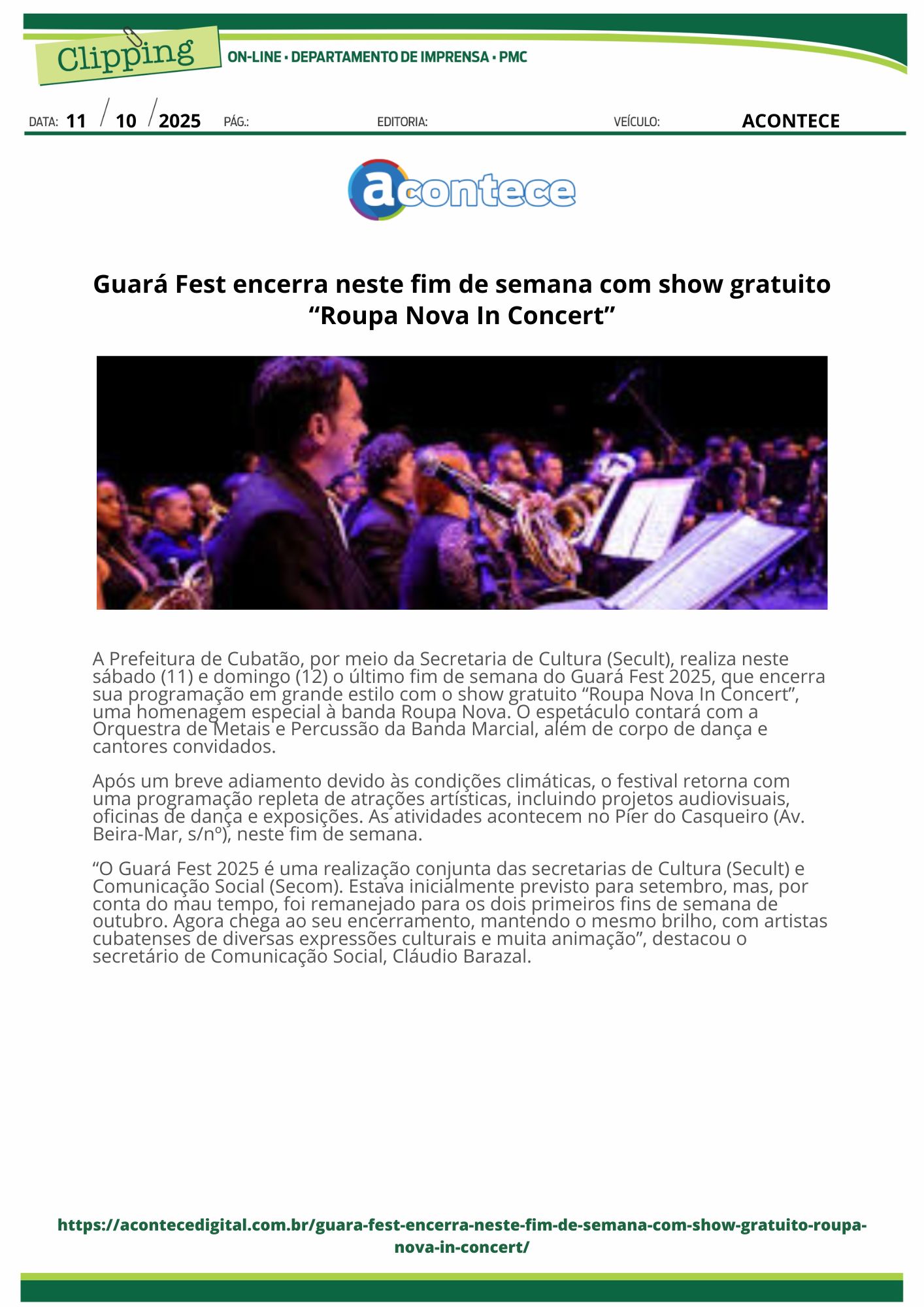 Clipping
ON-LINE • DEPARTAMENTO DE IMPRENSA • PMC

DATA: 11 / 10 / 2025 PÁG.: EDITORIA: VEÍCULO: ACONTECE

acontece

Guará Fest encerra neste fim de semana com show gratuito “Roupa Nova In Concert”

A Prefeitura de Cubatão, por meio da Secretaria de Cultura (Secult), realiza neste sábado (11) e domingo (12) o último fim de semana do Guará Fest 2025, que encerra sua programação em grande estilo com o show gratuito “Roupa Nova In Concert”, uma homenagem especial à banda Roupa Nova. O espetáculo contará com a Orquestra de Metais e Percussão da Banda Marcial, além de corpo de dança e cantores convidados.

Após um breve adiamento devido às condições climáticas, o festival retorna com uma programação repleta de atrações artísticas, incluindo projetos audiovisuais, oficinas de dança e exposições. As atividades acontecem no Píer do Casqueiro (Av. Beira-Mar, s/nº), neste fim de semana.

“O Guará Fest 2025 é uma realização conjunta das secretarias de Cultura (Secult) e Comunicação Social (Secom). Estava inicialmente previsto para setembro, mas, por conta do mau tempo, foi remanejado para os dois primeiros fins de semana de outubro. Agora chega ao seu encerramento, mantendo o mesmo brilho, com artistas cubatenses de diversas expressões culturais e muita animação”, destacou o secretário de Comunicação Social, Cláudio Barazal.

https://acontecedigital.com.br/guara-fest-encerra-neste-fim-de-semana-com-show-gratuito-roupa-nova-in-concert/